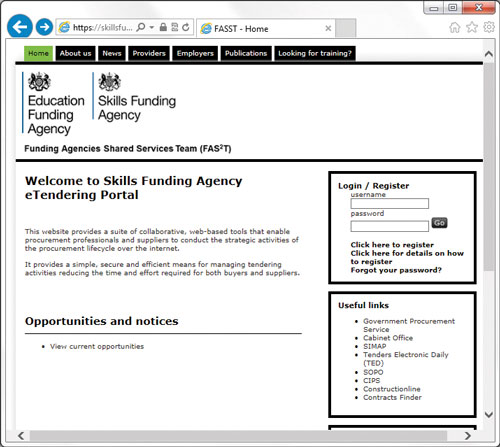 https://skillsfu... FASST - Home

Home About us News Providers Employers Publications Looking for training?

Education Funding Agency

Skills Funding Agency

Funding Agencies Shared Services Team (FAS$^2$T)

Welcome to Skills Funding Agency eTendering Portal

This website provides a suite of collaborative, web-based tools that enable procurement professionals and suppliers to conduct the strategic activities of the procurement lifecycle over the internet.

It provides a simple, secure and efficient means for managing tendering activities reducing the time and effort required for both buyers and suppliers.

Opportunities and notices

- View current opportunities

Login / Register
username
password
Go

Click here to register
Click here for details on how to register
Forgot your password?

Useful links

- Government Procurement Service
- Cabinet Office
- SIMAP
- Tenders Electronic Daily (TED)
- SOPO
- CIPS
- Constructionline
- Contracts Finder